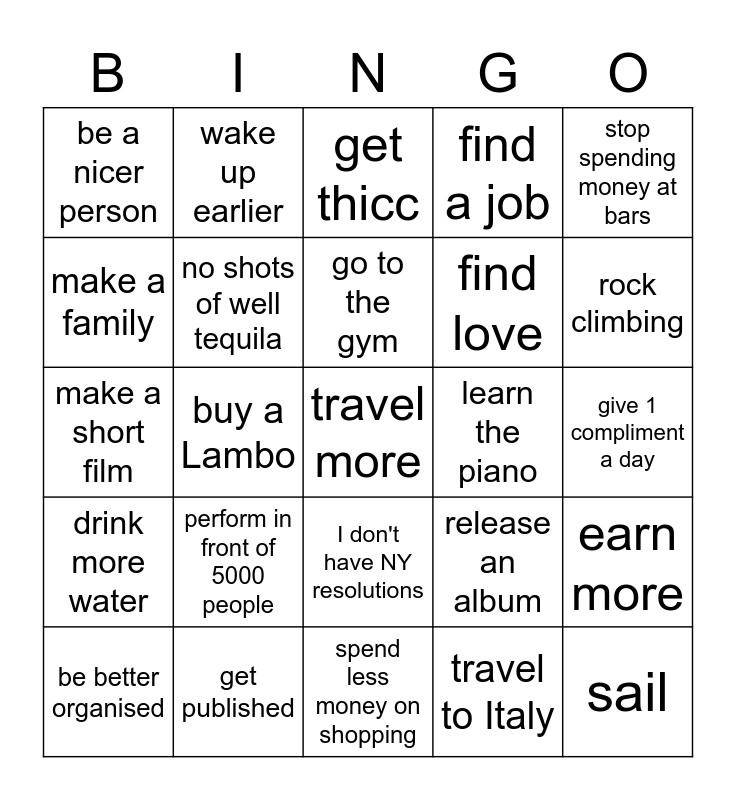 | B | I | N | G | O |
|---|---|---|---|---|
| be a nicer person | wake up earlier | get thicc | find a job | stop spending money at bars |
| make a family | no shots of well tequila | go to the gym | find love | rock climbing |
| make a short film | buy a Lambo | travel more | learn the piano | give 1 compliment a day |
| drink more water | perform in front of 5000 people | I don't have NY resolutions | release an album | earn more |
| be better organised | get published | spend less money on shopping | travel to Italy | sail |